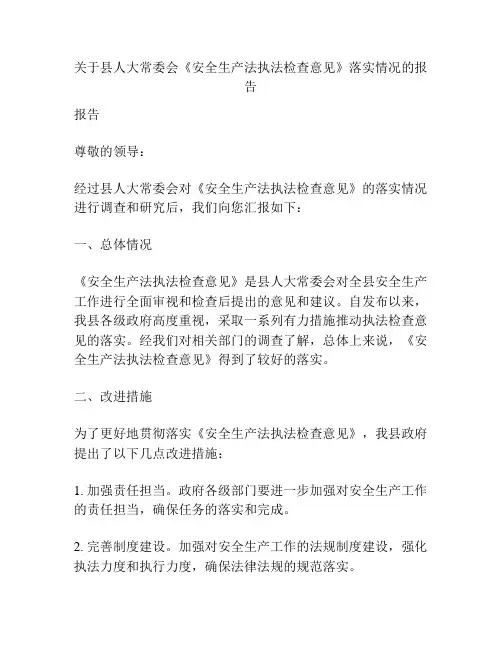 关于县人大常委会《安全生产法执法检查意见》落实情况的报告

报告

尊敬的领导：

经过县人大常委会对《安全生产法执法检查意见》的落实情况进行调查和研究后，我们向您汇报如下：

一、总体情况

《安全生产法执法检查意见》是县人大常委会对全县安全生产工作进行全面审视和检查后提出的意见和建议。自发布以来，我县各级政府高度重视，采取一系列有力措施推动执法检查意见的落实。经我们对相关部门的调查了解，总体上来说，《安全生产法执法检查意见》得到了较好的落实。

二、改进措施

为了更好地贯彻落实《安全生产法执法检查意见》，我县政府提出了以下几点改进措施：

1. 加强责任担当。政府各级部门要进一步加强对安全生产工作的责任担当，确保任务的落实和完成。

2. 完善制度建设。加强对安全生产工作的法规制度建设，强化执法力度和执行力度，确保法律法规的规范落实。